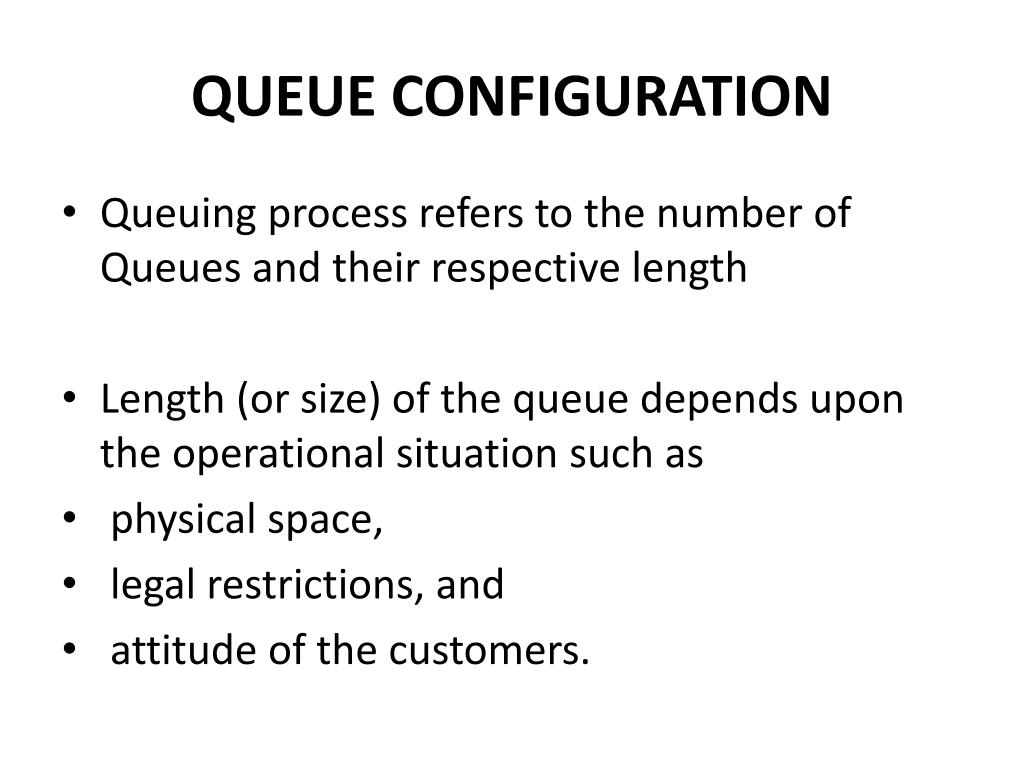 QUEUE CONFIGURATION

• Queuing process refers to the number of Queues and their respective length

• Length (or size) of the queue depends upon the operational situation such as
• physical space,
• legal restrictions, and
• attitude of the customers.